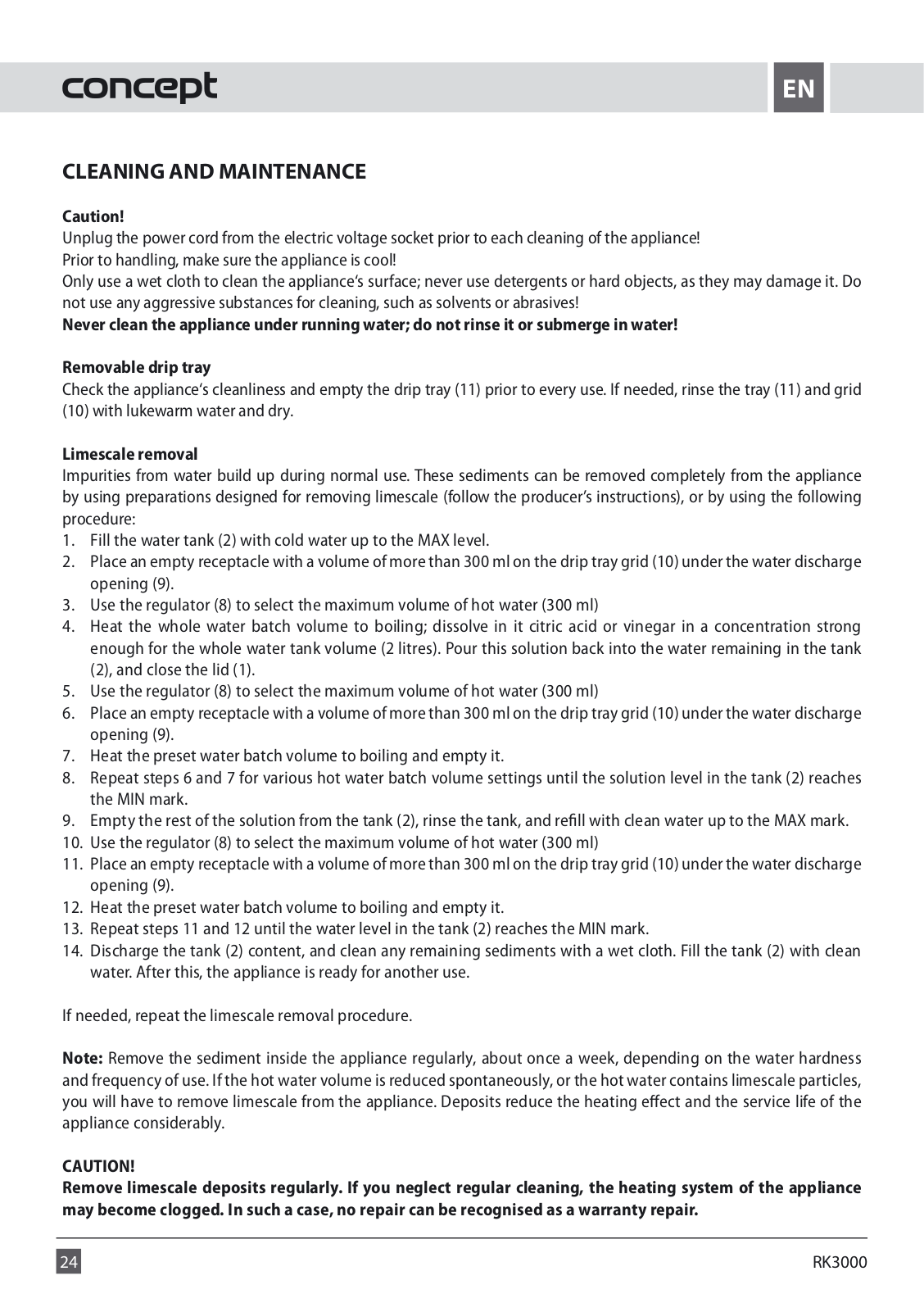 concept

EN

CLEANING AND MAINTENANCE

Caution!
Unplug the power cord from the electric voltage socket prior to each cleaning of the appliance!
Prior to handling, make sure the appliance is cool!
Only use a wet cloth to clean the appliance's surface; never use detergents or hard objects, as they may damage it. Do not use any aggressive substances for cleaning, such as solvents or abrasives!
Never clean the appliance under running water; do not rinse it or submerge in water!

Removable drip tray
Check the appliance's cleanliness and empty the drip tray (11) prior to every use. If needed, rinse the tray (11) and grid (10) with lukewarm water and dry.

Limescale removal
Impurities from water build up during normal use. These sediments can be removed completely from the appliance by using preparations designed for removing limescale (follow the producer's instructions), or by using the following procedure:
1. Fill the water tank (2) with cold water up to the MAX level.
2. Place an empty receptacle with a volume of more than 300 ml on the drip tray grid (10) under the water discharge opening (9).
3. Use the regulator (8) to select the maximum volume of hot water (300 ml)
4. Heat the whole water batch volume to boiling; dissolve in it citric acid or vinegar in a concentration strong enough for the whole water tank volume (2 litres). Pour this solution back into the water remaining in the tank (2), and close the lid (1).
5. Use the regulator (8) to select the maximum volume of hot water (300 ml)
6. Place an empty receptacle with a volume of more than 300 ml on the drip tray grid (10) under the water discharge opening (9).
7. Heat the preset water batch volume to boiling and empty it.
8. Repeat steps 6 and 7 for various hot water batch volume settings until the solution level in the tank (2) reaches the MIN mark.
9. Empty the rest of the solution from the tank (2), rinse the tank, and refill with clean water up to the MAX mark.
10. Use the regulator (8) to select the maximum volume of hot water (300 ml)
11. Place an empty receptacle with a volume of more than 300 ml on the drip tray grid (10) under the water discharge opening (9).
12. Heat the preset water batch volume to boiling and empty it.
13. Repeat steps 11 and 12 until the water level in the tank (2) reaches the MIN mark.
14. Discharge the tank (2) content, and clean any remaining sediments with a wet cloth. Fill the tank (2) with clean water. After this, the appliance is ready for another use.

If needed, repeat the limescale removal procedure.

Note: Remove the sediment inside the appliance regularly, about once a week, depending on the water hardness and frequency of use. If the hot water volume is reduced spontaneously, or the hot water contains limescale particles, you will have to remove limescale from the appliance. Deposits reduce the heating effect and the service life of the appliance considerably.

CAUTION!
Remove limescale deposits regularly. If you neglect regular cleaning, the heating system of the appliance may become clogged. In such a case, no repair can be recognised as a warranty repair.

24

RK3000